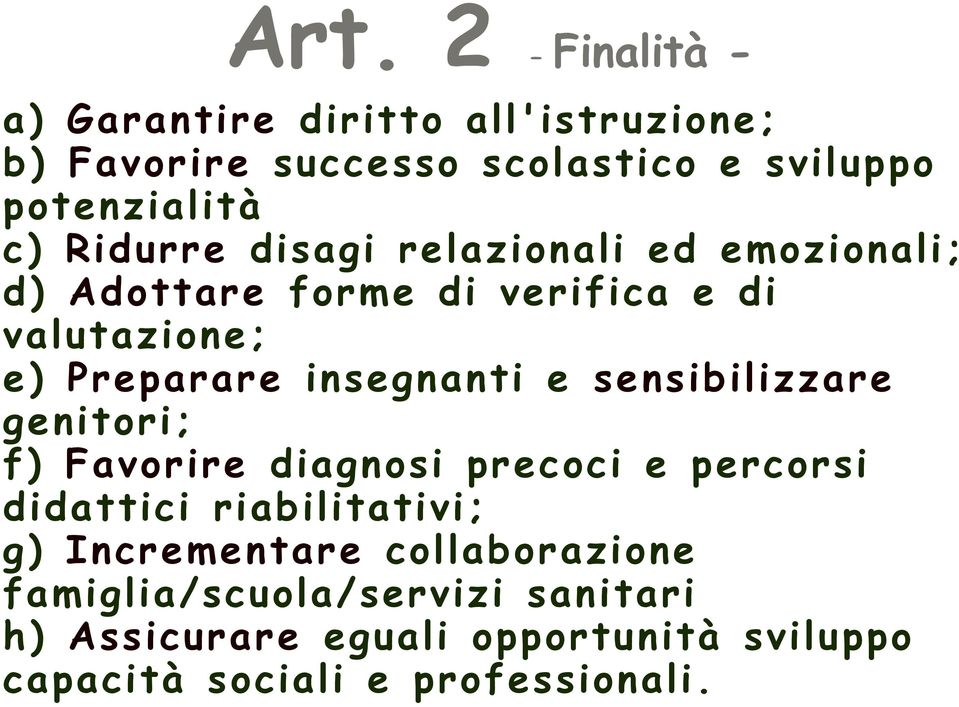 Art. 2 - Finalità -

a) Garantire diritto all'istruzione;
b) Favorire successo scolastico e sviluppo potenzialità
c) Ridurre disagi relazionali ed emozionali;
d) Adottare forme di verifica e di valutazione;
e) Preparare insegnanti e sensibilizzare genitori;
f) Favorire diagnosi precoci e percorsi didattici riabilitativi;
g) Incrementare collaborazione famiglia/scuola/servizi sanitari
h) Assicurare eguali opportunità sviluppo capacità sociali e professionali.